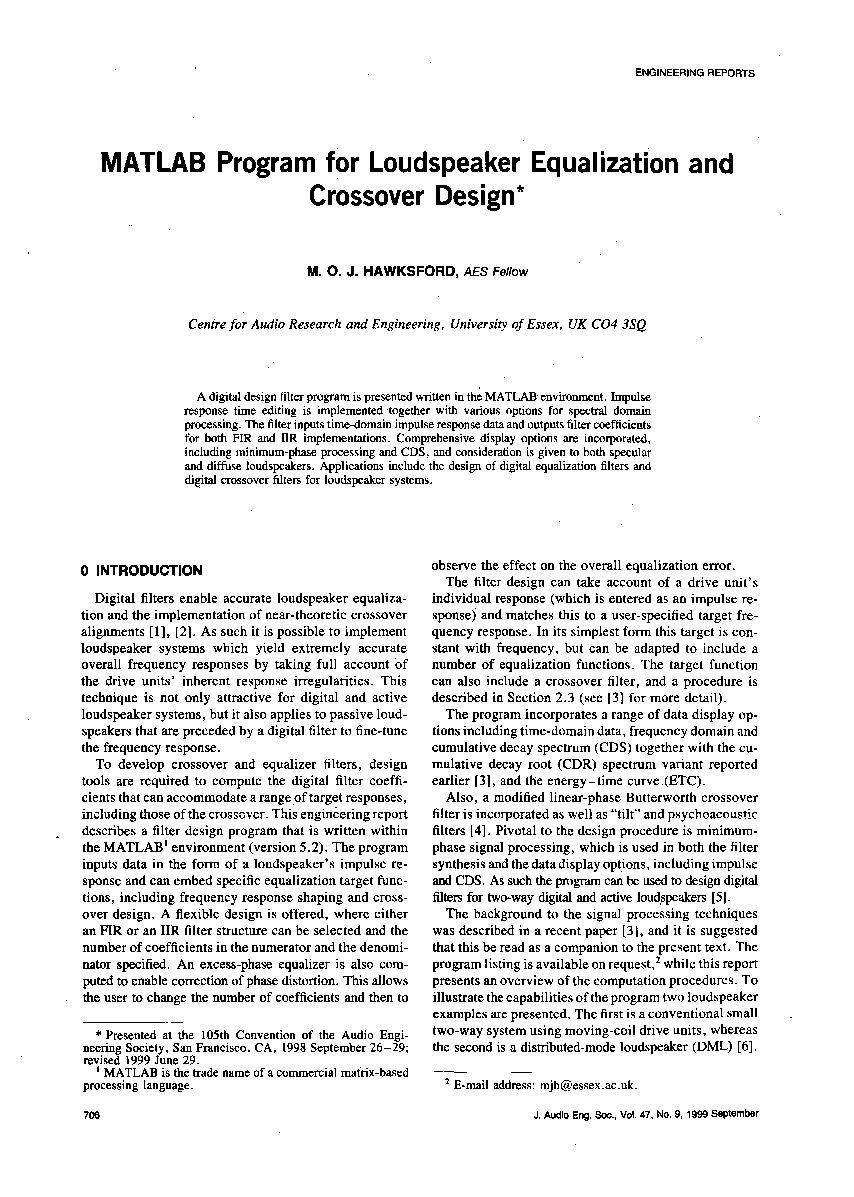 ENGINEERING REPORTS

MATLAB Program for Loudspeaker Equalization and Crossover Design*

M. O. J. HAWKSFORD, AES Fellow

Centre for Audio Research and Engineering, University of Essex, UK CO4 3SQ

A digital design filter program is presented written in the MATLAB environment. Impulse response time editing is implemented together with various options for spectral domain processing. The filter inputs time-domain impulse response data and outputs filter coefficients for both FIR and IIR implementations. Comprehensive display options are incorporated, including minimum-phase processing and CDS, and consideration is given to both specular and diffuse loudspeakers. Applications include the design of digital equalization filters and digital crossover filters for loudspeaker systems.

0 INTRODUCTION

Digital filters enable accurate loudspeaker equalization and the implementation of near-theoretic crossover alignments [1], [2]. As such it is possible to implement loudspeaker systems which yield extremely accurate overall frequency responses by taking full account of the drive units' inherent response irregularities. This technique is not only attractive for digital and active loudspeaker systems, but it also applies to passive loudspeakers that are preceded by a digital filter to fine-tune the frequency response.

To develop crossover and equalizer filters, design tools are required to compute the digital filter coefficients that can accommodate a range of target responses, including those of the crossover. This engineering report describes a filter design program that is written within the MATLAB$^1$ environment (version 5.2). The program inputs data in the form of a loudspeaker's impulse response and can embed specific equalization target functions, including frequency response shaping and crossover design. A flexible design is offered, where either an FIR or an IIR filter structure can be selected and the number of coefficients in the numerator and the denominator specified. An excess-phase equalizer is also computed to enable correction of phase distortion. This allows the user to change the number of coefficients and then to observe the effect on the overall equalization error.

The filter design can take account of a drive unit's individual response (which is entered as an impulse response) and matches this to a user-specified target frequency response. In its simplest form this target is constant with frequency, but can be adapted to include a number of equalization functions. The target function can also include a crossover filter, and a procedure is described in Section 2.3 (see [3] for more detail).

The program incorporates a range of data display options including time-domain data, frequency domain and cumulative decay spectrum (CDS) together with the cumulative decay root (CDR) spectrum variant reported earlier [3], and the energy–time curve (ETC).

Also, a modified linear-phase Butterworth crossover filter is incorporated as well as "tilt" and psychoacoustic filters [4]. Pivotal to the design procedure is minimum-phase signal processing, which is used in both the filter synthesis and the data display options, including impulse and CDS. As such the program can be used to design digital filters for two-way digital and active loudspeakers [5].

The background to the signal processing techniques was described in a recent paper [3], and it is suggested that this be read as a companion to the present text. The program listing is available on request,$^2$ while this report presents an overview of the computation procedures. To illustrate the capabilities of the program two loudspeaker examples are presented. The first is a conventional small two-way system using moving-coil drive units, whereas the second is a distributed-mode loudspeaker (DML) [6].

* Presented at the 105th Convention of the Audio Engineering Society, San Francisco, CA, 1998 September 26–29; revised 1999 June 29.
$^1$ MATLAB is the trade name of a commercial matrix-based processing language.

$^2$ E-mail address: mjh@essex.ac.uk.

706

J. Audio Eng. Soc., Vol. 47, No. 9, 1999 September